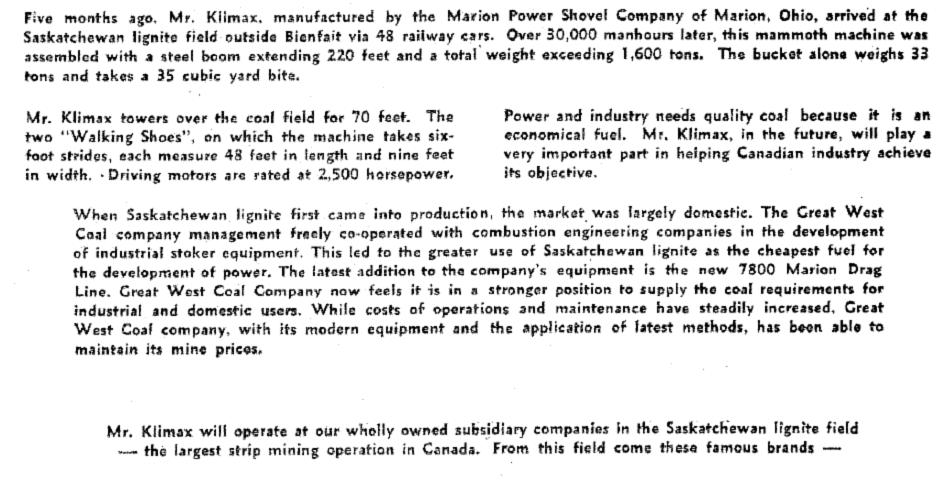 Five months ago, Mr. Klimax, manufactured by the Marion Power Shovel Company of Marion, Ohio, arrived at the Saskatchewan lignite field outside Bienfait via 48 railway cars. Over 30,000 manhours later, this mammoth machine was assembled with a steel boom extending 220 feet and a total weight exceeding 1,600 tons. The bucket alone weighs 33 tons and takes a 35 cubic yard bite.

Mr. Klimax towers over the coal field for 70 feet. The two "Walking Shoes", on which the machine takes six-foot strides, each measure 48 feet in length and nine feet in width. Driving motors are rated at 2,500 horsepower.

Power and industry needs quality coal because it is an economical fuel. Mr. Klimax, in the future, will play a very important part in helping Canadian industry achieve its objective.

When Saskatchewan lignite first came into production, the market was largely domestic. The Great West Coal company management freely co-operated with combustion engineering companies in the development of industrial stoker equipment. This led to the greater use of Saskatchewan lignite as the cheapest fuel for the development of power. The latest addition to the company's equipment is the new 7800 Marion Drag Line. Great West Coal Company now feels it is in a stronger position to supply the coal requirements for industrial and domestic users. While costs of operations and maintenance have steadily increased, Great West Coal company, with its modern equipment and the application of latest methods, has been able to maintain its mine prices.

Mr. Klimax will operate at our wholly owned subsidiary companies in the Saskatchewan lignite field — the largest strip mining operation in Canada. From this field come these famous brands —